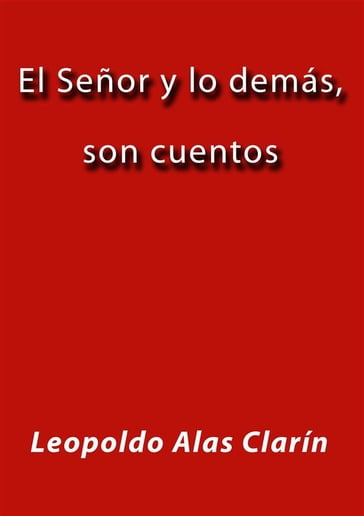 El Señor y lo demás,

son cuentos

Leopoldo Alas Clarín